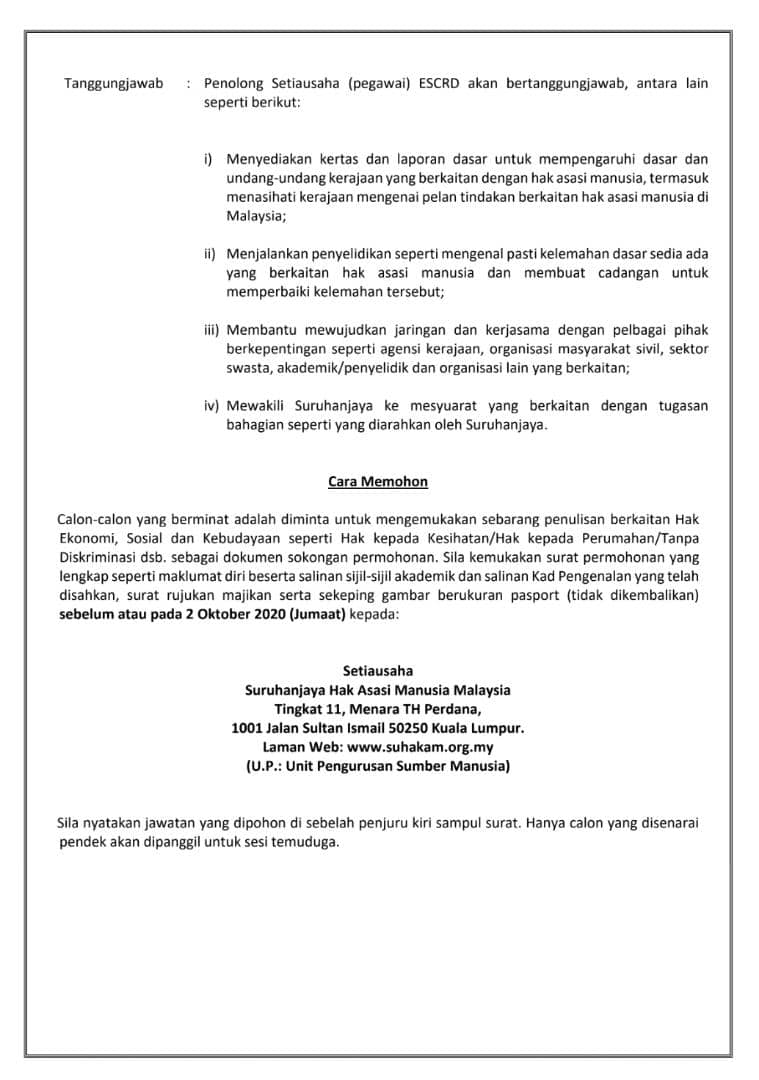 Tanggungjawab : Penolong Setiausaha (pegawai) ESCRD akan bertanggungjawab, antara lain seperti berikut:

i) Menyediakan kertas dan laporan dasar untuk mempengaruhi dasar dan undang-undang kerajaan yang berkaitan dengan hak asasi manusia, termasuk menasihati kerajaan mengenai pelan tindakan berkaitan hak asasi manusia di Malaysia;

ii) Menjalankan penyelidikan seperti mengenal pasti kelemahan dasar sedia ada yang berkaitan hak asasi manusia dan membuat cadangan untuk memperbaiki kelemahan tersebut;

iii) Membantu mewujudkan jaringan dan kerjasama dengan pelbagai pihak berkepentingan seperti agensi kerajaan, organisasi masyarakat sivil, sektor swasta, akademik/penyelidik dan organisasi lain yang berkaitan;

iv) Mewakili Suruhanjaya ke mesyuarat yang berkaitan dengan tugasan bahagian seperti yang diarahkan oleh Suruhanjaya.

Cara Memohon

Calon-calon yang berminat adalah diminta untuk mengemukakan sebarang penulisan berkaitan Hak Ekonomi, Sosial dan Kebudayaan seperti Hak kepada Kesihatan/Hak kepada Perumahan/Tanpa Diskriminasi dsb. sebagai dokumen sokongan permohonan. Sila kemukakan surat permohonan yang lengkap seperti maklumat diri beserta salinan sijil-sijil akademik dan salinan Kad Pengenalan yang telah disahkan, surat rujukan majikan serta sekeping gambar berukuran pasport (tidak dikembalikan) sebelum atau pada 2 Oktober 2020 (Jumaat) kepada:

Setiausaha
Suruhanjaya Hak Asasi Manusia Malaysia
Tingkat 11, Menara TH Perdana,
1001 Jalan Sultan Ismail 50250 Kuala Lumpur.
Laman Web: www.suhakam.org.my
(U.P.: Unit Pengurusan Sumber Manusia)

Sila nyatakan jawatan yang dipohon di sebelah penjuru kiri sampul surat. Hanya calon yang disenarai pendek akan dipanggil untuk sesi temuduga.